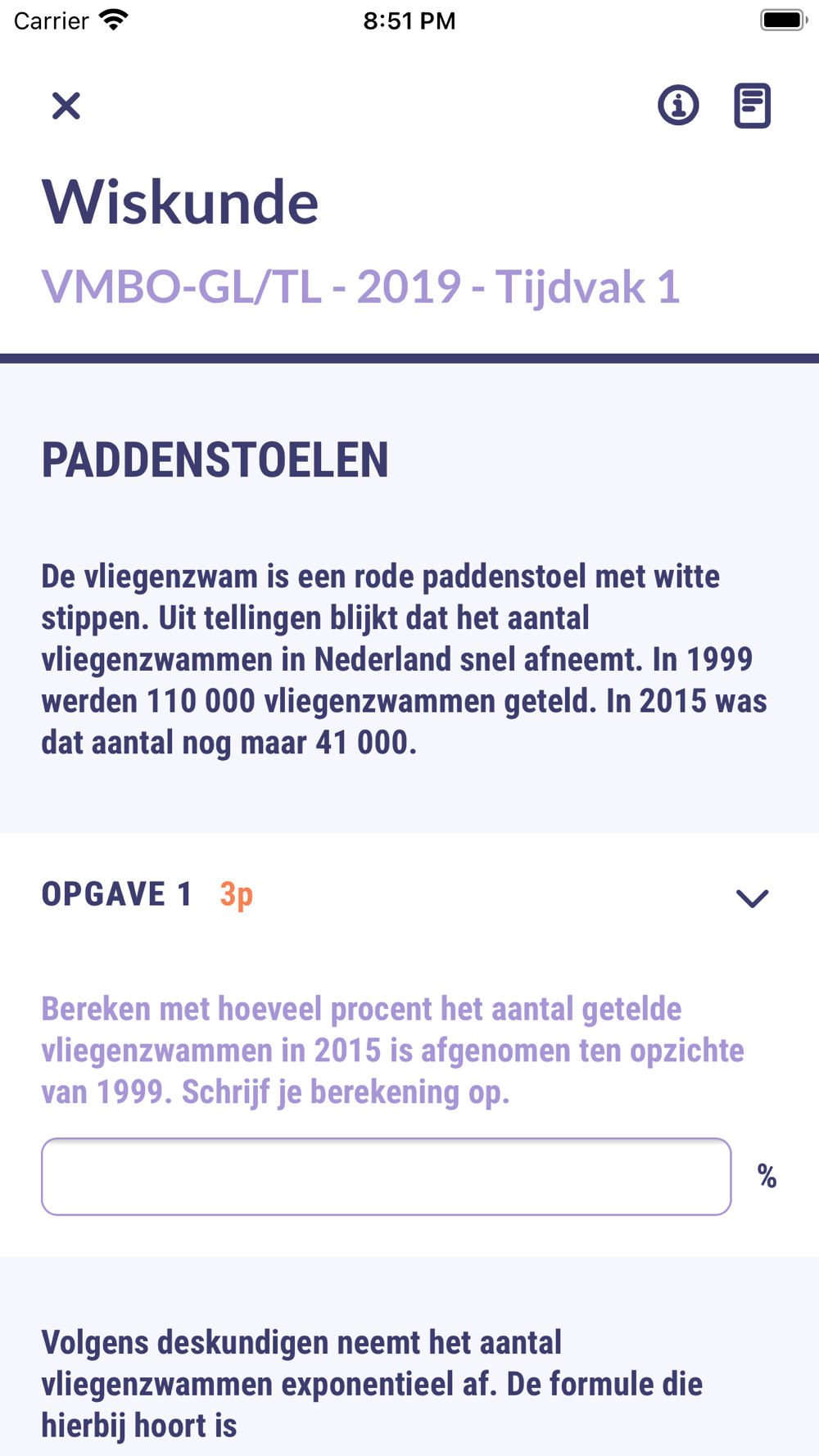 Carrier 8:51 PM

Wiskunde

VMBO-GL/TL - 2019 - Tijdvak 1

PADDENSTOELEN

De vliegenzwam is een rode paddenstoel met witte stippen. Uit tellingen blijkt dat het aantal vliegenzwammen in Nederland snel afneemt. In 1999 werden 110 000 vliegenzwammen geteld. In 2015 was dat aantal nog maar 41 000.

OPGAVE 1 3p

Bereken met hoeveel procent het aantal getelde vliegenzwammen in 2015 is afgenomen ten opzichte van 1999. Schrijf je berekening op.

%

Volgens deskundigen neemt het aantal vliegenzwammen exponentieel af. De formule die hierbij hoort is